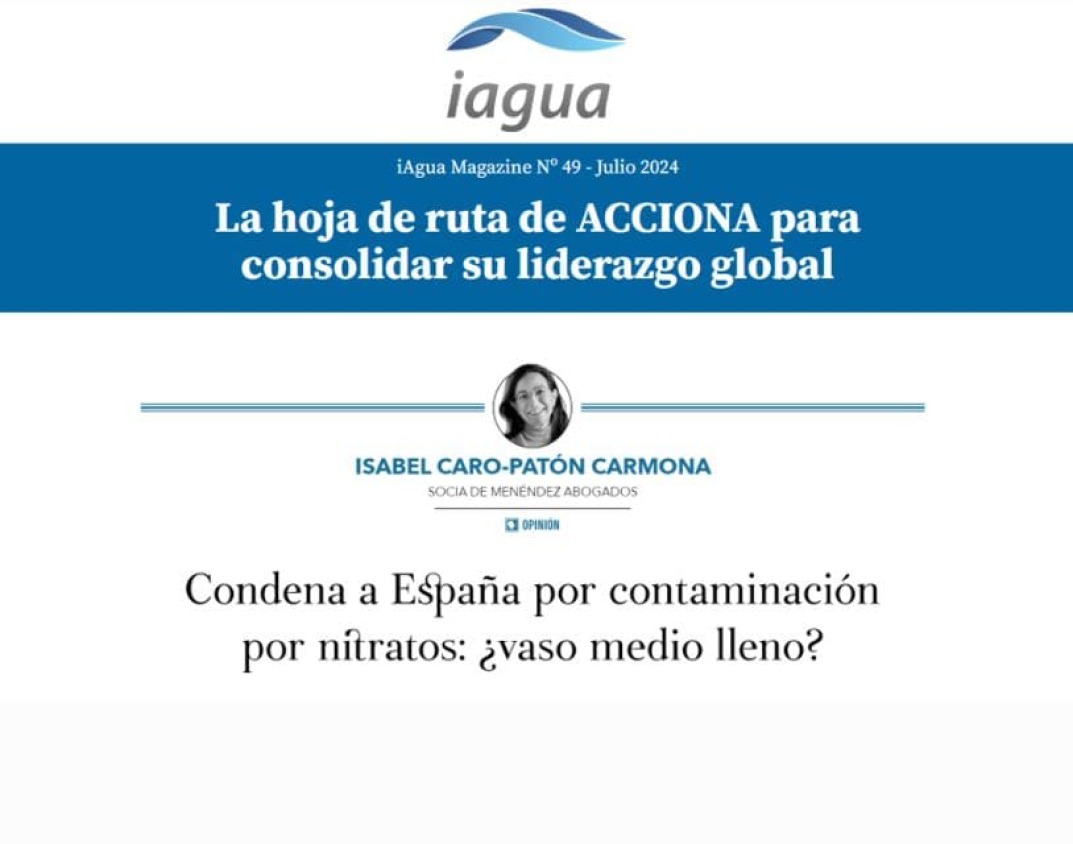 iagua

iAgua Magazine Nº 49 - Julio 2024

La hoja de ruta de ACCIONA para consolidar su liderazgo global

ISABEL CARO-PATÓN CARMONA
SOCIA DE MENÉNDEZ ABOGADOS

OPINIÓN

Condena a España por contaminación por nitratos: ¿vaso medio lleno?